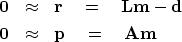 $\mathbf{0} \approx \mathbf{r} = \mathbf{Lm} - \mathbf{d}$
$\mathbf{0} \approx \mathbf{p} = \mathbf{Am}$